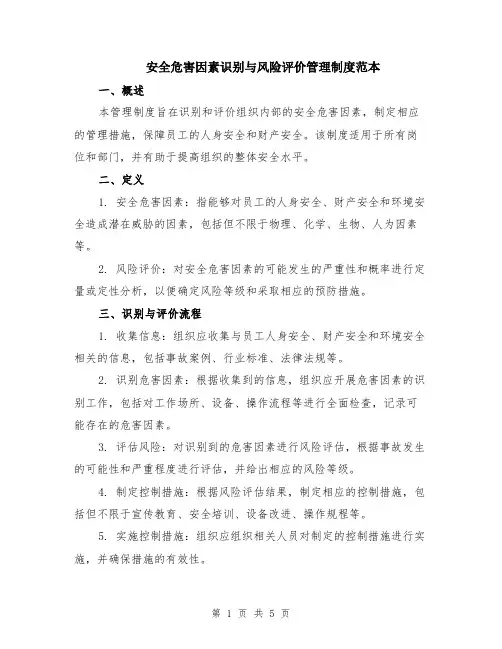 安全危害因素识别与风险评价管理制度范本

一、概述

本管理制度旨在识别和评价组织内部的安全危害因素，制定相应的管理措施，保障员工的人身安全和财产安全。该制度适用于所有岗位和部门，并有助于提高组织的整体安全水平。

二、定义

1. 安全危害因素：指能够对员工的人身安全、财产安全和环境安全造成潜在威胁的因素，包括但不限于物理、化学、生物、人为因素等。

2. 风险评价：对安全危害因素的可能发生的严重性和概率进行定量或定性分析，以便确定风险等级和采取相应的预防措施。

三、识别与评价流程

1. 收集信息：组织应收集与员工人身安全、财产安全和环境安全相关的信息，包括事故案例、行业标准、法律法规等。

2. 识别危害因素：根据收集到的信息，组织应开展危害因素的识别工作，包括对工作场所、设备、操作流程等进行全面检查，记录可能存在的危害因素。

3. 评估风险：对识别到的危害因素进行风险评估，根据事故发生的可能性和严重程度进行评估，并给出相应的风险等级。

4. 制定控制措施：根据风险评估结果，制定相应的控制措施，包括但不限于宣传教育、安全培训、设备改进、操作规程等。

5. 实施控制措施：组织应组织相关人员对制定的控制措施进行实施，并确保措施的有效性。

第 1 页 共 5 页